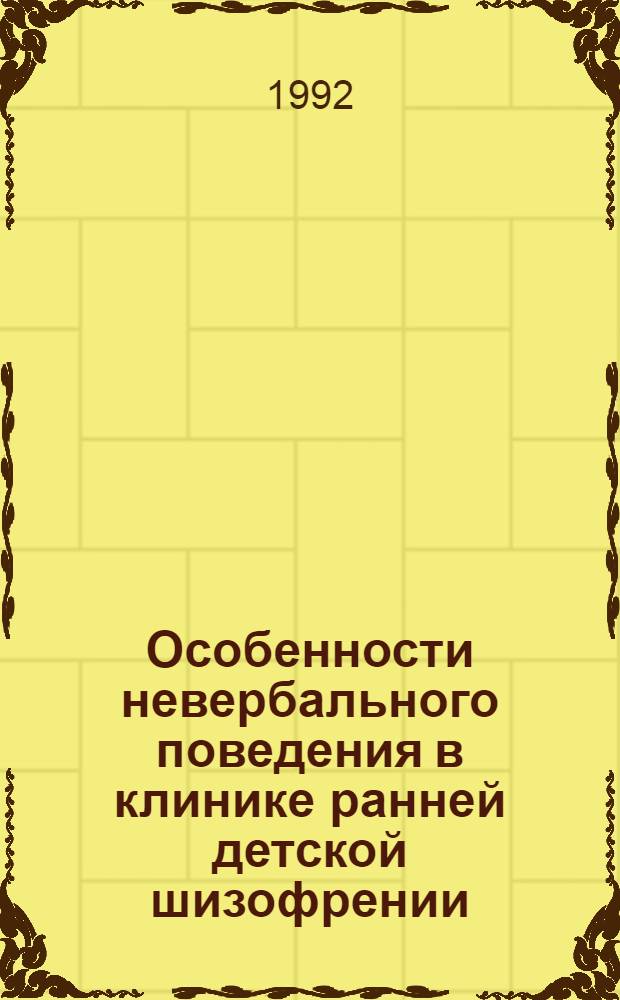 1992

Особенности невербального поведения в клинике ранней детской шизофрении